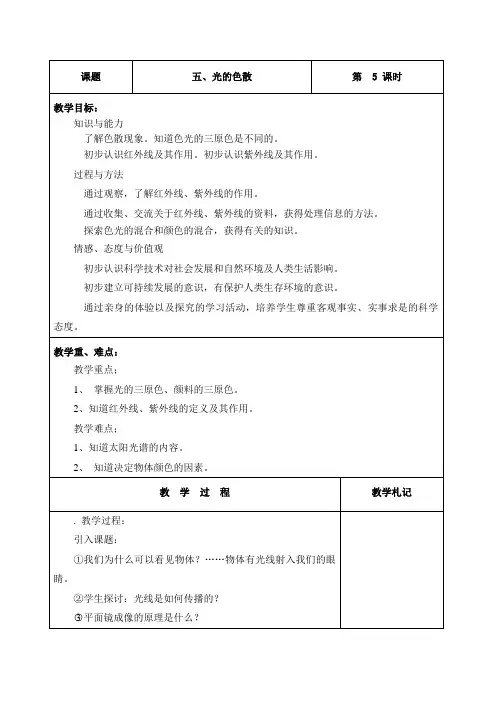 | 课题 | 五、光的色散 | 第 5 课时 |
|---|---|---|

教学目标：

知识与能力

了解色散现象。知道色光的三原色是不同的。

初步认识红外线及其作用。初步认识紫外线及其作用。

过程与方法

通过观察，了解红外线、紫外线的作用。

通过收集、交流关于红外线、紫外线的资料，获得处理信息的方法。

探索色光的混合和颜色的混合，获得有关的知识。

情感、态度与价值观

初步认识科学技术对社会发展和自然环境及人类生活影响。

初步建立可持续发展的意识，有保护人类生存环境的意识。

通过亲身的体验以及探究的学习活动，培养学生尊重客观事实、实事求是的科学态度。

教学重、难点：

教学重点：

1、 掌握光的三原色、颜料的三原色。

2、知道红外线、紫外线的定义及其作用。

教学难点：

1、知道太阳光谱的内容。

2、 知道决定物体颜色的因素。

| 教 学 过 程 | 教学札记 |
|---|---|
| . 教学过程：<br>引入课题：<br>①我们为什么可以看见物体？……物体有光线射入我们的眼睛。<br>②学生探讨：光线是如何传播的？<br>③平面镜成像的原理是什么？ | |